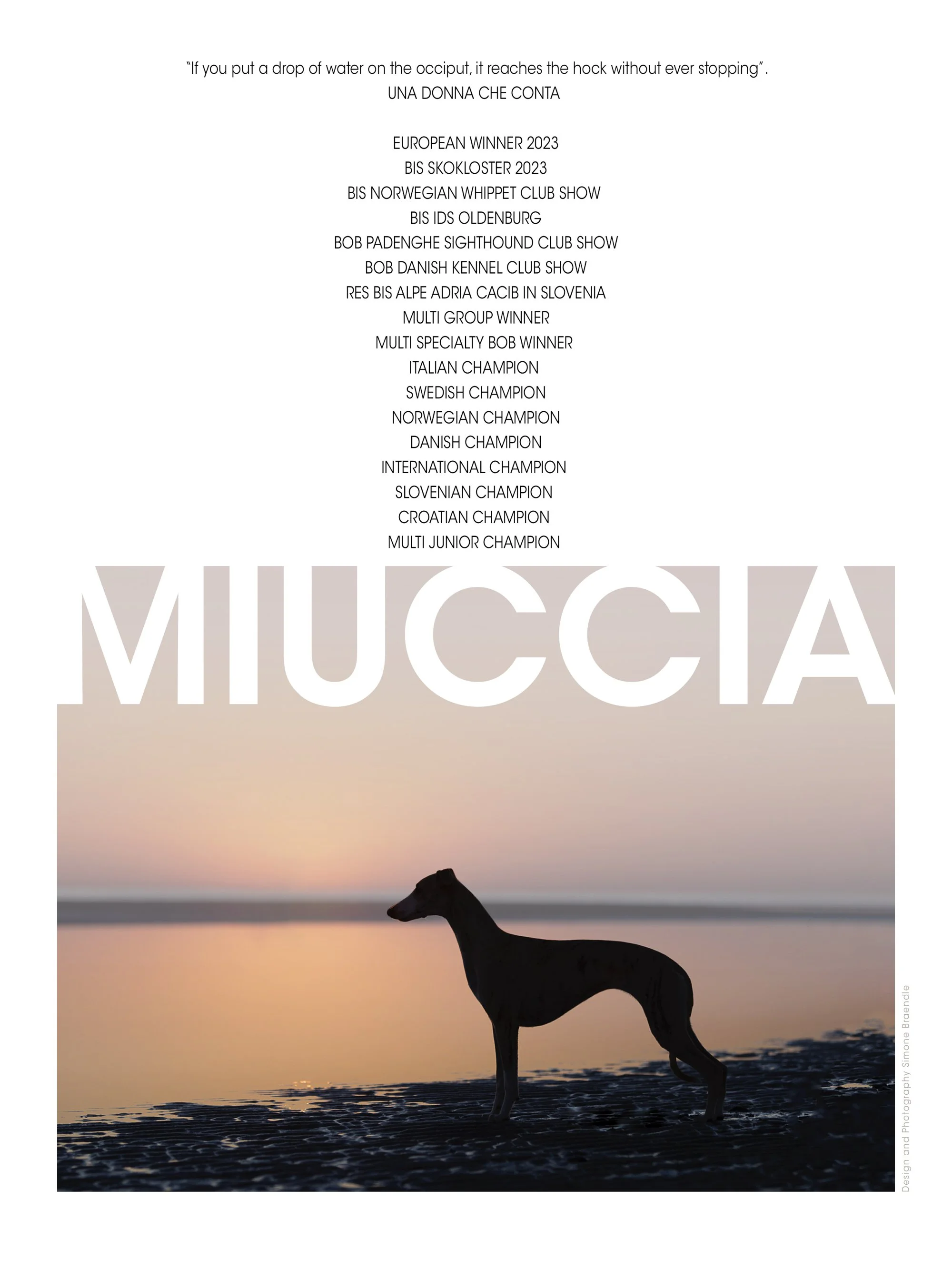 "If you put a drop of water on the occiput, it reaches the hock without ever stopping".
UNA DONNA CHE CONTA

EUROPEAN WINNER 2023
BIS SKOKLOSTER 2023
BIS NORWEGIAN WHIPPET CLUB SHOW
BIS IDS OLDENBURG
BOB PADENGHE SIGHTHOUND CLUB SHOW
BOB DANISH KENNEL CLUB SHOW
RES BIS ALPE ADRIA CACIB IN SLOVENIA
MULTI GROUP WINNER
MULTI SPECIALTY BOB WINNER
ITALIAN CHAMPION
SWEDISH CHAMPION
NORWEGIAN CHAMPION
DANISH CHAMPION
INTERNATIONAL CHAMPION
SLOVENIAN CHAMPION
CROATIAN CHAMPION
MULTI JUNIOR CHAMPION

MIUCCIA

Design and Photography Simone Braendle